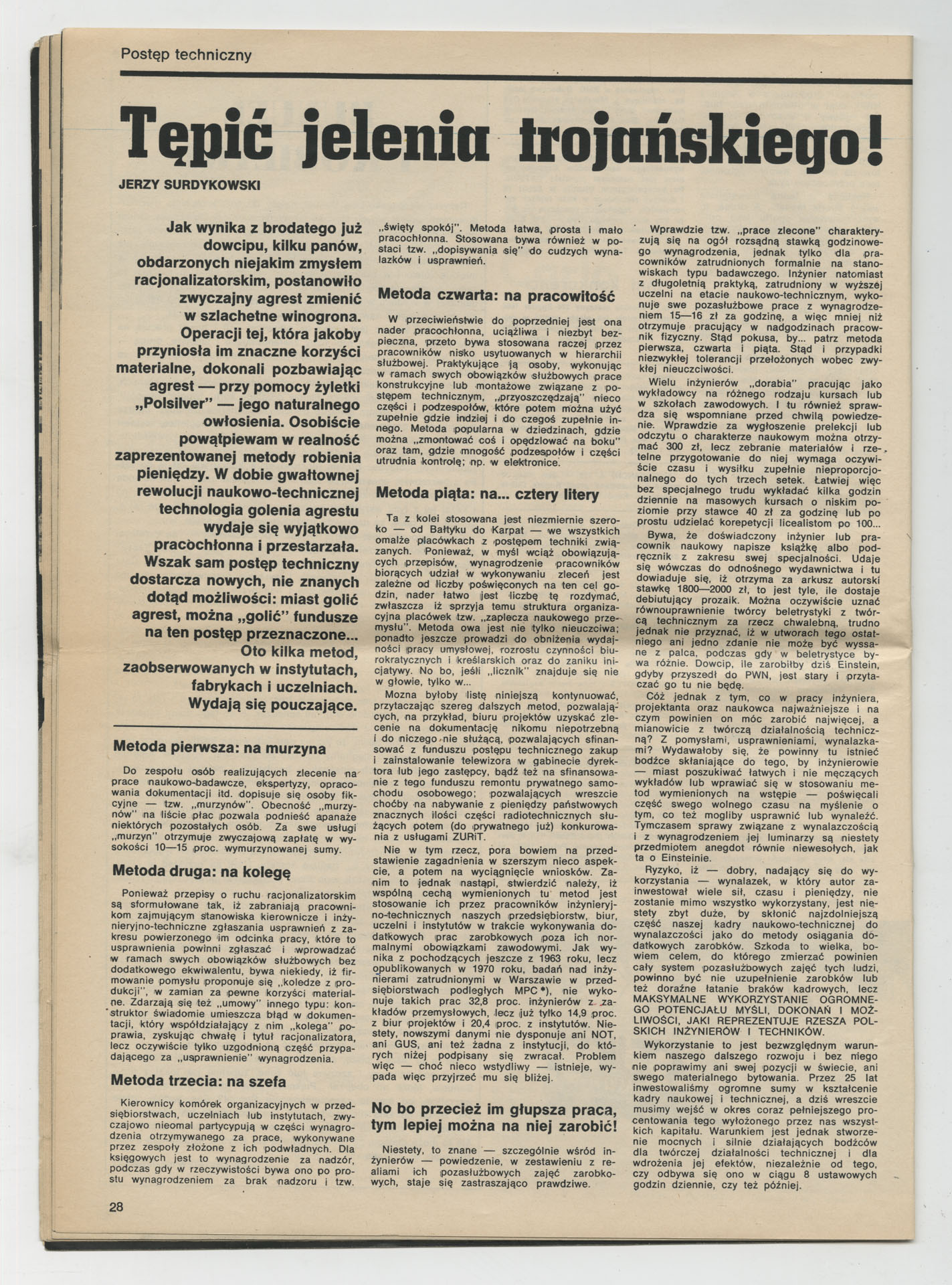 Postęp techniczny

Tępić jelenia trojańskiego!

JERZY SURDYKOWSKI

Jak wynika z brodatego już dowcipu, kilku panów, obdarzonych niejakim zmysłem racjonalizatorskim, postanowiło zwyczajny agrest zmienić w szlachetne winogrona. Operacji tej, która jakoby przyniosła im znaczne korzyści materialne, dokonali pozbawiając agrest — przy pomocy żyletki „Polsilver" — jego naturalnego owłosienia. Osobiście powątpiewam w realność zaprezentowanej metody robienia pieniędzy. W dobie gwałtownej rewolucji naukowo-technicznej technologia golenia agrestu wydaje się wyjątkowo pracochłonna i przestarzała. Wszak sam postęp techniczny dostarcza nowych, nie znanych dotąd możliwości: miast golić agrest, można „golić" fundusze na ten postęp przeznaczone... Oto kilka metod, zaobserwowanych w instytutach, fabrykach i uczelniach. Wydają się pouczające.

Metoda pierwsza: na murzyna

Do zespołu osób realizujących zlecenie na prace naukowo-badawcze, ekspertyzy, opracowania dokumentacji itd. dopisuje się osoby fikcyjne — tzw. „murzynów". Obecność „murzynów" na liście płac pozwala podnieść apanaże niektórych pozostałych osób. Za swe usługi „murzyn" otrzymuje zwyczajową zapłatę w wysokości 10—15 proc. wymurzynowanej sumy.

Metoda druga: na kolegę

Ponieważ przepisy o ruchu racjonalizatorskim są sformułowane tak, iż zabraniają pracownikom zajmującym stanowiska kierownicze i inżynieryjno-techniczne zgłaszania usprawnień z zakresu powierzonego im odcinka pracy, które to usprawnienia powinni zgłaszać i wprowadzać w ramach swych obowiązków służbowych bez dodatkowego ekwiwalentu, bywa niekiedy, iż firmowanie pomysłu proponuje się „koledze z produkcji", w zamian za pewne korzyści materialne. Zdarzają się też „umowy" innego typu: konstruktor świadomie umieszcza błąd w dokumentacji, który współdziałający z nim „kolega" poprawia, zyskując chwałę i tytuł racjonalizatora, lecz oczywiście tylko uzgodnioną część przypadającego za „usprawnienie" wynagrodzenia.

Metoda trzecia: na szefa

Kierownicy komórek organizacyjnych w przedsiębiorstwach, uczelniach lub instytutach, zwyczajowo nieomal partycypują w części wynagrodzenia otrzymywanego za prace, wykonywane przez zespoły złożone z ich podwładnych. Dla księgowych jest to wynagrodzenie za nadzór, podczas gdy w rzeczywistości bywa ono po prostu wynagrodzeniem za brak nadzoru i tzw. „święty spokój". Metoda łatwa, prosta i mało pracochłonna. Stosowana bywa również w postaci tzw. „dopisywania się" do cudzych wynalazków i usprawnień.

Metoda czwarta: na pracowitość

W przeciwieństwie do poprzedniej jest ona nader pracochłonna, uciążliwa i niezbyt bezpieczna, przeto bywa stosowana raczej przez pracowników nisko usytuowanych w hierarchii służbowej. Praktykujące ją osoby, wykonując w ramach swych obowiązków służbowych prace konstrukcyjne lub montażowe związane z postępem technicznym, „przyoszczędzają" nieco części i podzespołów, które potem można użyć zupełnie gdzie indziej i do czegoś zupełnie innego. Metoda popularna w dziedzinach, gdzie można „zmontować coś i opędzlować na boku" oraz tam, gdzie mnogość podzespołów i części utrudnia kontrolę; np. w elektronice.

Metoda piąta: na... cztery litery

Ta z kolei stosowana jest niezmiernie szeroko — od Bałtyku do Karpat — we wszystkich omalże placówkach z postępem techniki związanych. Ponieważ, w myśl wciąż obowiązujących przepisów, wynagrodzenie pracowników biorących udział w wykonywaniu zleceń jest zależne od liczby poświęconych na ten cel godzin, nader łatwo jest liczbę tę rozdymać, zwłaszcza iż sprzyja temu struktura organizacyjna placówek tzw. „zaplecza naukowego przemysłu". Metoda owa jest nie tylko nieuczciwa; ponadto jeszcze prowadzi do obniżenia wydajności pracy umysłowej, rozrostu czynności biurokratycznych i kreślarskich oraz do zaniku inicjatywy. No bo, jeśli „licznik" znajduje się nie w głowie, tylko w...

Mozna byłoby listę niniejszą kontynuować, przytaczając szereg dalszych metod, pozwalających, na przykład, biuru projektów uzyskać zlecenie na dokumentację nikomu niepotrzebną i do niczego nie służącą, pozwalających sfinansować z funduszu postępu technicznego zakup i zainstalowanie telewizora w gabinecie dyrektora lub jego zastępcy, bądź też na sfinansowanie z tego funduszu remontu prywatnego samochodu osobowego; pozwalających wreszcie choćby na nabywanie z pieniędzy państwowych znacznych ilości części radiotechnicznych służących potem (do prywatnego już) konkurowania z usługami ZURiT.

Nie w tym rzecz, pora bowiem na przedstawienie zagadnienia w szerszym nieco aspekcie, a potem na wyciągnięcie wniosków. Zanim to jednak nastąpi, stwierdzić należy, iż wspólną cechą wymienionych tu metod jest stosowanie ich przez pracowników inżynieryjno-technicznych naszych przedsiębiorstw, biur, uczelni i instytutów w trakcie wykonywania dodatkowych prac zarobkowych poza ich normalnymi obowiązkami zawodowymi. Jak wynika z pochodzących jeszcze z 1963 roku, lecz opublikowanych w 1970 roku, badań nad inżynierami zatrudnionymi w Warszawie w przedsiębiorstwach podległych MPC *), nie wykonuje takich prac 32,8 proc. inżynierów z zakładów przemysłowych, lecz już tylko 14,9 proc. z biur projektów i 20,4 proc. z instytutów. Niestety, nowszymi danymi nie dysponuje ani NOT, ani GUS, ani też żadna z instytucji, do których niżej podpisany się zwracał. Problem więc — choć nieco wstydliwy — istnieje, wypada więc przyjrzeć mu się bliżej.

No bo przecież im głupsza praca, tym lepiej można na niej zarobić!

Niestety, to znane — szczególnie wśród inżynierów — powiedzenie, w zestawieniu z realiami ich pozasłużbowych zajęć zarobkowych, staje się zastraszająco prawdziwe.

Wprawdzie tzw. „prace zlecone" charakteryzują się na ogół rozsądną stawką godzinowego wynagrodzenia, jednak tylko dla pracowników zatrudnionych formalnie na stanowiskach typu badawczego. Inżynier natomiast z długoletnią praktyką, zatrudniony w wyższej uczelni na etacie naukowo-technicznym, wykonuje swe pozasłużbowe prace z wynagrodzeniem 15—16 zł za godzinę, a więc mniej niż otrzymuje pracujący w nadgodzinach pracownik fizyczny. Stąd pokusa, by... patrz metoda pierwsza, czwarta i piąta. Stąd i przypadki niezwykłej tolerancji przełożonych wobec zwykłej nieuczciwości.

Wielu inżynierów „dorabia" pracując jako wykładowcy na różnego rodzaju kursach lub w szkołach zawodowych. I tu również sprawdza się wspomniane przed chwilą powiedzenie. Wprawdzie za wygłoszenie prelekcji lub odczytu o charakterze naukowym można otrzymać 300 zł, lecz zebranie materiałów i rzetelne przygotowanie do niej wymaga oczywiście czasu i wysiłku zupełnie nieproporcjonalnego do tych trzech setek. Łatwiej więc bez specjalnego trudu wykładać kilka godzin dziennie na masowych kursach o niskim poziomie przy stawce 40 zł za godzinę lub po prostu udzielać korepetycji licealistom po 100...

Bywa, że doświadczony inżynier lub pracownik naukowy napisze książkę albo podręcznik z zakresu swej specjalności. Udaje się wówczas do odnośnego wydawnictwa i tu dowiaduje się, iż otrzyma za arkusz autorski stawkę 1800—2000 zł, to jest tyle, ile dostaje debiutujący prozaik. Można oczywiście uznać równouprawnienie twórcy beletrystyki z twórcą technicznym za rzecz chwalebną, trudno jednak nie przyznać, iż w utworach tego ostatniego ani jedno zdanie nie może być wyssane z palca, podczas gdy w beletrystyce bywa różnie. Dowcip, ile zarobiłby dziś Einstein, gdyby przyszedł do PWN, jest stary i przytaczać go tu nie będę.

Cóż jednak z tym, co w pracy inżyniera, projektanta oraz naukowca najważniejsze i na czym powinien on móc zarobić najwięcej, a mianowicie z twórczą działalnością techniczną? Z pomysłami, usprawnieniami, wynalazkami? Wydawałoby się, że powinny tu istnieć bodźce skłaniające do tego, by inżynierowie — miast poszukiwać łatwych i nie męczących wykładów lub wprawiać się w stosowaniu metod wymienionych na wstępie — poświęcali część swego wolnego czasu na myślenie o tym, co też mogliby usprawnić lub wynaleźć. Tymczasem sprawy związane z wynalazczością i z wynagrodzeniem jej luminarzy są niestety przedmiotem anegdot równie niewesołych, jak ta o Einsteinie.

Ryzyko, iż — dobry, nadający się do wykorzystania — wynalazek, w który autor zainwestował wiele sił, czasu i pieniędzy, nie zostanie mimo wszystko wykorzystany, jest niestety zbyt duże, by skłonić najzdolniejszą część naszej kadry naukowo-technicznej do wynalazczości jako do metody osiągania dodatkowych zarobków. Szkoda to wielka, bowiem celem, do którego zmierzać powinien cały system pozasłużbowych zajęć tych ludzi, powinno być nie uzupełnienie zarobków lub też doraźne łatanie braków kadrowych, lecz MAKSYMALNE WYKORZYSTANIE OGROMNEGO POTENCJAŁU MYŚLI, DOKONAŃ I MOŻLIWOŚCI, JAKI REPREZENTUJE RZESZA POLSKICH INŻYNIERÓW I TECHNIKÓW.

Wykorzystanie to jest bezwzględnym warunkiem naszego dalszego rozwoju i bez niego nie poprawimy ani swej pozycji w świecie, ani swego materialnego bytowania. Przez 25 lat inwestowaliśmy ogromne sumy w kształcenie kadry naukowej i technicznej, a dziś wreszcie musimy wejść w okres coraz pełniejszego procentowania tego wyłożonego przez nas wszystkich kapitału. Warunkiem jest jednak stworzenie mocnych i silnie działających bodźców dla twórczej działalności technicznej i dla wdrożenia jej efektów, niezależnie od tego, czy odbywa się ono w ciągu 8 ustawowych godzin dziennie, czy też później.

28